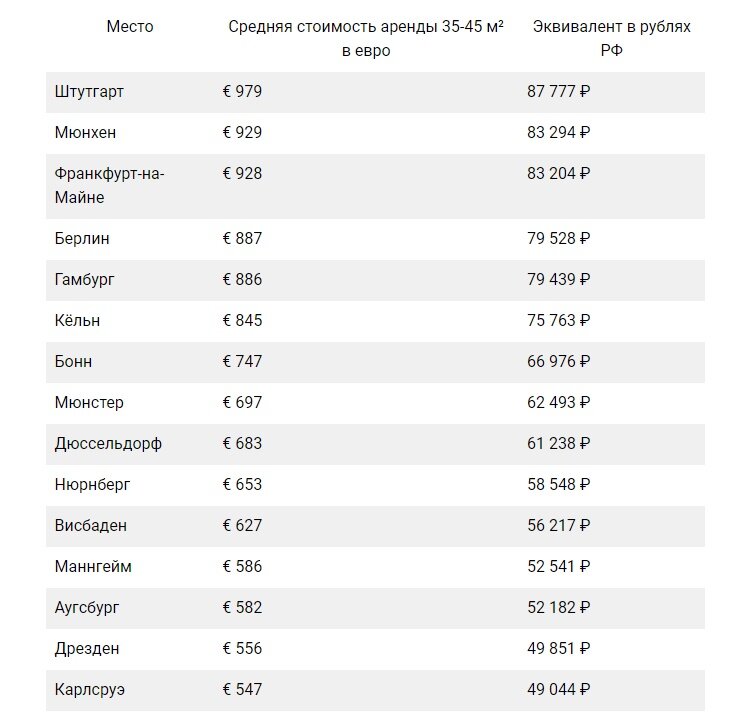 | Место | Средняя стоимость аренды 35-45 м² в евро | Эквивалент в рублях РФ |
|---|---|---|
| Штутгарт | € 979 | 87 777 ₽ |
| Мюнхен | € 929 | 83 294 ₽ |
| Франкфурт-на-Майне | € 928 | 83 204 ₽ |
| Берлин | € 887 | 79 528 ₽ |
| Гамбург | € 886 | 79 439 ₽ |
| Кёльн | € 845 | 75 763 ₽ |
| Бонн | € 747 | 66 976 ₽ |
| Мюнстер | € 697 | 62 493 ₽ |
| Дюссельдорф | € 683 | 61 238 ₽ |
| Нюрнберг | € 653 | 58 548 ₽ |
| Висбаден | € 627 | 56 217 ₽ |
| Маннгейм | € 586 | 52 541 ₽ |
| Аугсбург | € 582 | 52 182 ₽ |
| Дрезден | € 556 | 49 851 ₽ |
| Карлсруэ | € 547 | 49 044 ₽ |